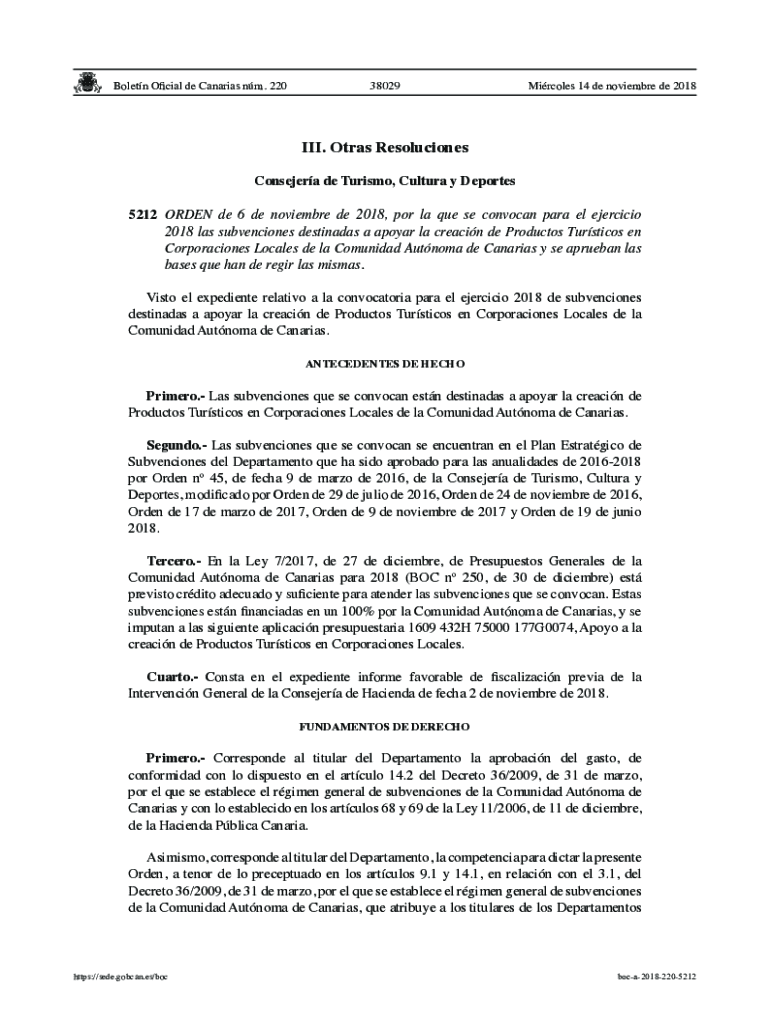 Boletín Oficial de Canarias núm. 220

38029

Miércoles 14 de noviembre de 2018

III. Otras Resoluciones

Consejería de Turismo, Cultura y Deportes

5212 ORDEN de 6 de noviembre de 2018, por la que se convocan para el ejercicio 2018 las subvenciones destinadas a apoyar la creación de Productos Turísticos en Corporaciones Locales de la Comunidad Autónoma de Canarias y se aprueban las bases que han de regir las mismas.

Visto el expediente relativo a la convocatoria para el ejercicio 2018 de subvenciones destinadas a apoyar la creación de Productos Turísticos en Corporaciones Locales de la Comunidad Autónoma de Canarias.

ANTECEDENTES DE HECHO

Primero.- Las subvenciones que se convocan están destinadas a apoyar la creación de Productos Turísticos en Corporaciones Locales de la Comunidad Autónoma de Canarias.

Segundo.- Las subvenciones que se convocan se encuentran en el Plan Estratégico de Subvenciones del Departamento que ha sido aprobado para las anualidades de 2016-2018 por Orden nº 45, de fecha 9 de marzo de 2016, de la Consejería de Turismo, Cultura y Deportes, modificado por Orden de 29 de julio de 2016, Orden de 24 de noviembre de 2016, Orden de 17 de marzo de 2017, Orden de 9 de noviembre de 2017 y Orden de 19 de junio 2018.

Tercero.- En la Ley 7/2017, de 27 de diciembre, de Presupuestos Generales de la Comunidad Autónoma de Canarias para 2018 (BOC nº 250, de 30 de diciembre) está previsto crédito adecuado y suficiente para atender las subvenciones que se convocan. Estas subvenciones están financiadas en un 100% por la Comunidad Autónoma de Canarias, y se imputan a las siguiente aplicación presupuestaria 1609 432H 75000 177G0074, Apoyo a la creación de Productos Turísticos en Corporaciones Locales.

Cuarto.- Consta en el expediente informe favorable de fiscalización previa de la Intervención General de la Consejería de Hacienda de fecha 2 de noviembre de 2018.

FUNDAMENTOS DE DERECHO

Primero.- Corresponde al titular del Departamento la aprobación del gasto, de conformidad con lo dispuesto en el artículo 14.2 del Decreto 36/2009, de 31 de marzo, por el que se establece el régimen general de subvenciones de la Comunidad Autónoma de Canarias y con lo establecido en los artículos 68 y 69 de la Ley 11/2006, de 11 de diciembre, de la Hacienda Pública Canaria.

Asimismo, corresponde al titular del Departamento, la competencia para dictar la presente Orden, a tenor de lo preceptuado en los artículos 9.1 y 14.1, en relación con el 3.1, del Decreto 36/2009, de 31 de marzo, por el que se establece el régimen general de subvenciones de la Comunidad Autónoma de Canarias, que atribuye a los titulares de los Departamentos

https://sede.gobcan.es/boc

boc-a-2018-220-5212